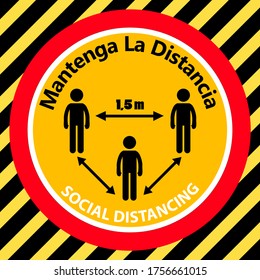 Mantenga La Distancia

1,5 m

SOCIAL DISTANCING

shutterstock.com · 1756661015